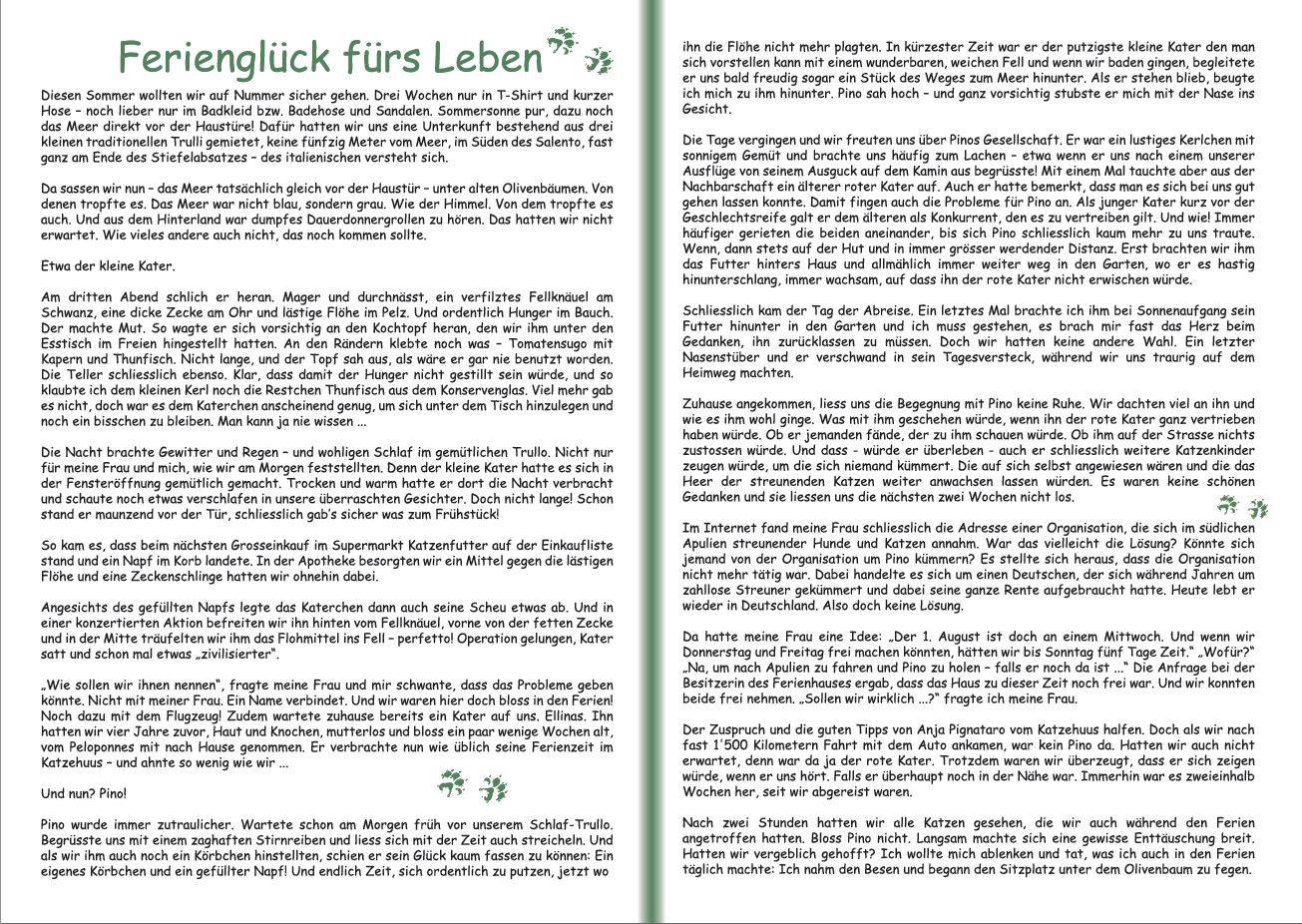 Ferienglück fürs Leben

Diesen Sommer wollten wir auf Nummer sicher gehen. Drei Wochen nur in T-Shirt und kurzer Hose – noch lieber nur im Badkleid bzw. Badehose und Sandalen. Sommersonne pur, dazu noch das Meer direkt vor der Haustüre! Dafür hatten wir uns eine Unterkunft bestehend aus drei kleinen traditionellen Trulli gemietet, keine fünfzig Meter vom Meer, im Süden des Salento, fast ganz am Ende des Stiefelabsatzes – des italienischen versteht sich.

Da sassen wir nun – das Meer tatsächlich gleich vor der Haustür – unter alten Olivenbäumen. Von denen tropfte es. Das Meer war nicht blau, sondern grau. Wie der Himmel. Von dem tropfte es auch. Und aus dem Hinterland war dumpfes Dauerdonnergrollen zu hören. Das hatten wir nicht erwartet. Wie vieles andere auch nicht, das noch kommen sollte.

Etwa der kleine Kater.

Am dritten Abend schlich er heran. Mager und durchnässt, ein verfilztes Fellknäuel am Schwanz, eine dicke Zecke am Ohr und lästige Flöhe im Pelz. Und ordentlich Hunger im Bauch. Der machte Mut. So wagte er sich vorsichtig an den Kochtopf heran, den wir ihm unter den Esstisch im Freien hingestellt hatten. An den Rändern klebte noch was – Tomatensugo mit Kapern und Thunfisch. Nicht lange, und der Topf sah aus, als wäre er gar nie benutzt worden. Die Teller schliesslich ebenso. Klar, dass damit der Hunger nicht gestillt sein würde, und so klaubte ich dem kleinen Kerl noch die Restchen Thunfisch aus dem Konservenglas. Viel mehr gab es nicht, doch war es dem Katerchen anscheinend genug, um sich unter dem Tisch hinzulegen und noch ein bisschen zu bleiben. Man kann ja nie wissen ...

Die Nacht brachte Gewitter und Regen – und wohligen Schlaf im gemütlichen Trullo. Nicht nur für meine Frau und mich, wie wir am Morgen feststellten. Denn der kleine Kater hatte es sich in der Fensteröffnung gemütlich gemacht. Trocken und warm hatte er dort die Nacht verbracht und schaute noch etwas verschlafen in unsere überraschten Gesichter. Doch nicht lange! Schon stand er maunzend vor der Tür, schliesslich gab's sicher was zum Frühstück!

So kam es, dass beim nächsten Grosseinkauf im Supermarkt Katzenfutter auf der Einkaufliste stand und ein Napf im Korb landete. In der Apotheke besorgten wir ein Mittel gegen die lästigen Flöhe und eine Zeckenschlinge hatten wir ohnehin dabei.

Angesichts des gefüllten Napfs legte das Katerchen dann auch seine Scheu etwas ab. Und in einer konzertierten Aktion befreiten wir ihn hinten vom Fellknäuel, vorne von der fetten Zecke und in der Mitte träufelten wir ihm das Flohmittel ins Fell – perfetto! Operation gelungen, Kater satt und schon mal etwas „zivilisierter".

„Wie sollen wir ihnen nennen", fragte meine Frau und mir schwante, dass das Probleme geben könnte. Nicht mit meiner Frau. Ein Name verbindet. Und wir waren hier doch bloss in den Ferien! Noch dazu mit dem Flugzeug! Zudem wartete zuhause bereits ein Kater auf uns. Ellinas. Ihn hatten wir vier Jahre zuvor, Haut und Knochen, mutterlos und bloss ein paar wenige Wochen alt, vom Peloponnes mit nach Hause genommen. Er verbrachte nun wie üblich seine Ferienzeit im Katzehuus – und ahnte so wenig wie wir ...

Und nun? Pino!

Pino wurde immer zutraulicher. Wartete schon am Morgen früh vor unserem Schlaf-Trullo. Begrüsste uns mit einem zaghaften Stirnreiben und liess sich mit der Zeit auch streicheln. Und als wir ihm auch noch ein Körbchen hinstellten, schien er sein Glück kaum fassen zu können: Ein eigenes Körbchen und ein gefüllter Napf! Und endlich Zeit, sich ordentlich zu putzen, jetzt wo ihn die Flöhe nicht mehr plagten. In kürzester Zeit war er der putzigste kleine Kater den man sich vorstellen kann mit einem wunderbaren, weichen Fell und wenn wir baden gingen, begleitete er uns bald freudig sogar ein Stück des Weges zum Meer hinunter. Als er stehen blieb, beugte ich mich zu ihm hinunter. Pino sah hoch – und ganz vorsichtig stubste er mich mit der Nase ins Gesicht.

Die Tage vergingen und wir freuten uns über Pinos Gesellschaft. Er war ein lustiges Kerlchen mit sonnigem Gemüt und brachte uns häufig zum Lachen – etwa wenn er uns nach einem unserer Ausflüge von seinem Ausguck auf dem Kamin aus begrüsste! Mit einem Mal tauchte aber aus der Nachbarschaft ein älterer roter Kater auf. Auch er hatte bemerkt, dass man es sich bei uns gut gehen lassen konnte. Damit fingen auch die Probleme für Pino an. Als junger Kater kurz vor der Geschlechtsreife galt er dem älteren als Konkurrent, den es zu vertreiben gilt. Und wie! Immer häufiger gerieten die beiden aneinander, bis sich Pino schliesslich kaum mehr zu uns traute. Wenn, dann stets auf der Hut und in immer grösser werdender Distanz. Erst brachten wir ihm das Futter hinters Haus und allmählich immer weiter weg in den Garten, wo er es hastig hinunterschlang, immer wachsam, auf dass ihn der rote Kater nicht erwischen würde.

Schliesslich kam der Tag der Abreise. Ein letztes Mal brachte ich ihm bei Sonnenaufgang sein Futter hinunter in den Garten und ich muss gestehen, es brach mir fast das Herz beim Gedanken, ihn zurücklassen zu müssen. Doch wir hatten keine andere Wahl. Ein letzter Nasenstüber und er verschwand in sein Tagesversteck, während wir uns traurig auf dem Heimweg machten.

Zuhause angekommen, liess uns die Begegnung mit Pino keine Ruhe. Wir dachten viel an ihn und wie es ihm wohl ginge. Was mit ihm geschehen würde, wenn ihn der rote Kater ganz vertrieben haben würde. Ob er jemanden fände, der zu ihm schauen würde. Ob ihm auf der Strasse nichts zustossen würde. Und dass - würde er überleben - auch er schliesslich weitere Katzenkinder zeugen würde, um die sich niemand kümmert. Die auf sich selbst angewiesen wären und die das Heer der streunenden Katzen weiter anwachsen lassen würden. Es waren keine schönen Gedanken und sie liessen uns die nächsten zwei Wochen nicht los.

Im Internet fand meine Frau schliesslich die Adresse einer Organisation, die sich im südlichen Apulien streunender Hunde und Katzen annahm. War das vielleicht die Lösung? Könnte sich jemand von der Organisation um Pino kümmern? Es stellte sich heraus, dass die Organisation nicht mehr tätig war. Dabei handelte es sich um einen Deutschen, der sich während Jahren um zahllose Streuner gekümmert und dabei seine ganze Rente aufgebraucht hatte. Heute lebt er wieder in Deutschland. Also doch keine Lösung.

Da hatte meine Frau eine Idee: „Der 1. August ist doch an einem Mittwoch. Und wenn wir Donnerstag und Freitag frei machen könnten, hätten wir bis Sonntag fünf Tage Zeit." „Wofür?" „Na, um nach Apulien zu fahren und Pino zu holen – falls er noch da ist ..." Die Anfrage bei der Besitzerin des Ferienhauses ergab, dass das Haus zu dieser Zeit noch frei war. Und wir konnten beide frei nehmen. „Sollen wir wirklich ...?" fragte ich meine Frau.

Der Zuspruch und die guten Tipps von Anja Pignataro vom Katzehuus halfen. Doch als wir nach fast 1'500 Kilometern Fahrt mit dem Auto ankamen, war kein Pino da. Hatten wir auch nicht erwartet, denn war da ja der rote Kater. Trotzdem waren wir überzeugt, dass er sich zeigen würde, wenn er uns hört. Falls er überhaupt noch in der Nähe war. Immerhin war es zweieinhalb Wochen her, seit wir abgereist waren.

Nach zwei Stunden hatten wir alle Katzen gesehen, die wir auch während den Ferien angetroffen hatten. Bloss Pino nicht. Langsam machte sich eine gewisse Enttäuschung breit. Hatten wir vergeblich gehofft? Ich wollte mich ablenken und tat, was ich auch in den Ferien täglich machte: Ich nahm den Besen und begann den Sitzplatz unter dem Olivenbaum zu fegen.